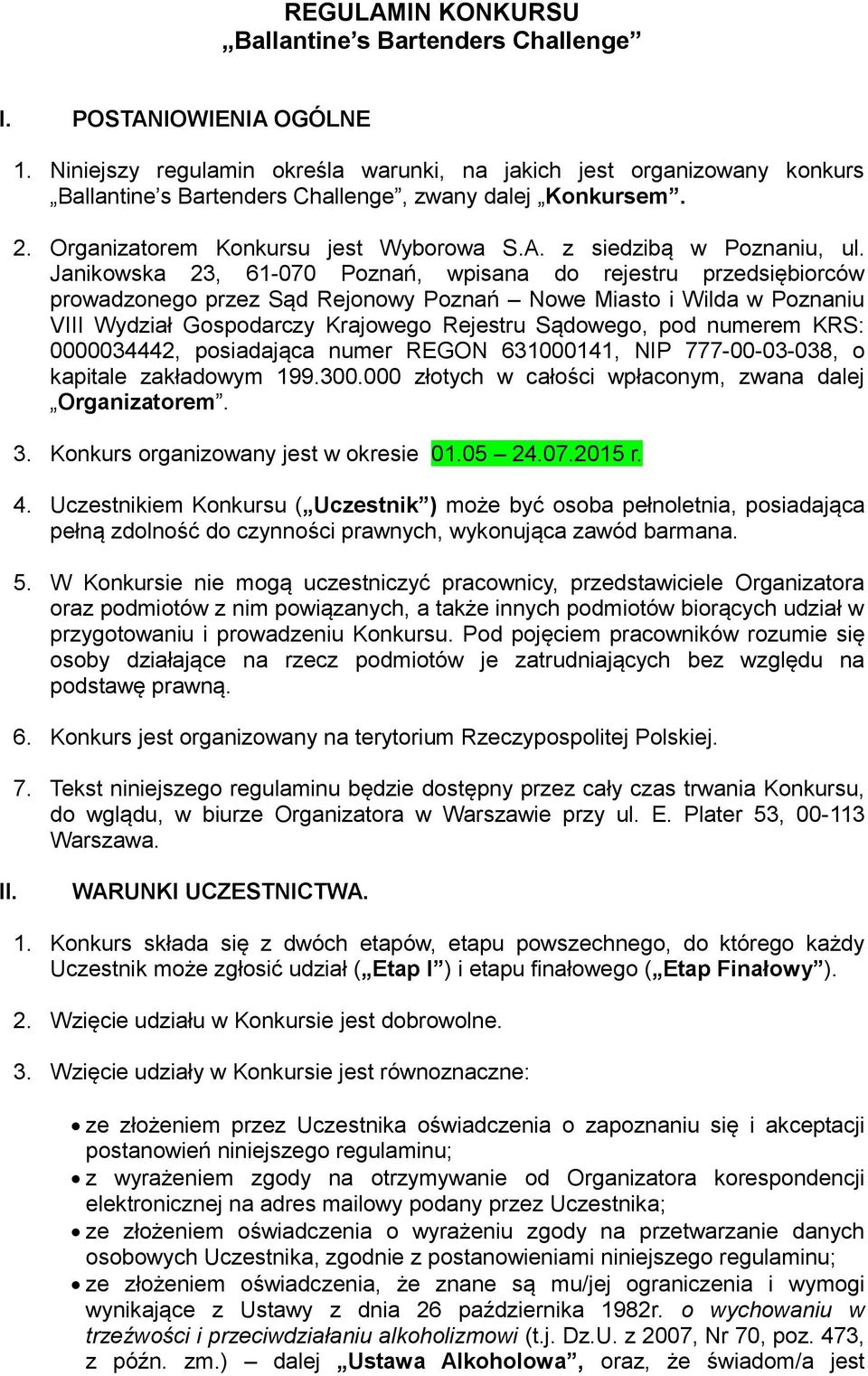 REGULAMIN KONKURSU
„Ballantine's Bartenders Challenge"

I. POSTANIOWIENIA OGÓLNE

1. Niniejszy regulamin określa warunki, na jakich jest organizowany konkurs „Ballantine's Bartenders Challenge", zwany dalej „Konkursem".

2. Organizatorem Konkursu jest Wyborowa S.A. z siedzibą w Poznaniu, ul. Janikowska 23, 61-070 Poznań, wpisana do rejestru przedsiębiorców prowadzonego przez Sąd Rejonowy Poznań – Nowe Miasto i Wilda w Poznaniu VIII Wydział Gospodarczy Krajowego Rejestru Sądowego, pod numerem KRS: 0000034442, posiadająca numer REGON 631000141, NIP 777-00-03-038, o kapitale zakładowym 199.300.000 złotych w całości wpłaconym, zwana dalej „Organizatorem".

3. Konkurs organizowany jest w okresie 01.05 – 24.07.2015 r.

4. Uczestnikiem Konkursu („Uczestnik") może być osoba pełnoletnia, posiadająca pełną zdolność do czynności prawnych, wykonująca zawód barmana.

5. W Konkursie nie mogą uczestniczyć pracownicy, przedstawiciele Organizatora oraz podmiotów z nim powiązanych, a także innych podmiotów biorących udział w przygotowaniu i prowadzeniu Konkursu. Pod pojęciem pracowników rozumie się osoby działające na rzecz podmiotów je zatrudniających bez względu na podstawę prawną.

6. Konkurs jest organizowany na terytorium Rzeczypospolitej Polskiej.

7. Tekst niniejszego regulaminu będzie dostępny przez cały czas trwania Konkursu, do wglądu, w biurze Organizatora w Warszawie przy ul. E. Plater 53, 00-113 Warszawa.

II. WARUNKI UCZESTNICTWA.

1. Konkurs składa się z dwóch etapów, etapu powszechnego, do którego każdy Uczestnik może zgłosić udział („Etap I") i etapu finałowego („Etap Finałowy").

2. Wzięcie udziału w Konkursie jest dobrowolne.

3. Wzięcie udziały w Konkursie jest równoznaczne:

• ze złożeniem przez Uczestnika oświadczenia o zapoznaniu się i akceptacji postanowień niniejszego regulaminu;
• z wyrażeniem zgody na otrzymywanie od Organizatora korespondencji elektronicznej na adres mailowy podany przez Uczestnika;
• ze złożeniem oświadczenia o wyrażeniu zgody na przetwarzanie danych osobowych Uczestnika, zgodnie z postanowieniami niniejszego regulaminu;
• ze złożeniem oświadczenia, że znane są mu/jej ograniczenia i wymogi wynikające z Ustawy z dnia 26 października 1982r. o wychowaniu w trzeźwości i przeciwdziałaniu alkoholizmowi (t.j. Dz.U. z 2007, Nr 70, poz. 473, z późn. zm.) – dalej „Ustawa Alkoholowa", oraz, że świadom/a jest